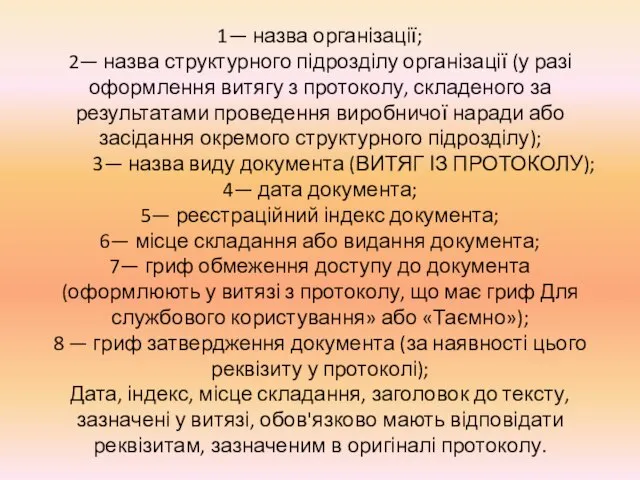 1— назва організації;
2— назва структурного підрозділу організації (у разі оформлення витягу з протоколу, складеного за результатами проведення виробничої наради або засідання окремого структурного підрозділу);
3— назва виду документа (ВИТЯГ ІЗ ПРОТОКОЛУ);
4— дата документа;
5— реєстраційний індекс документа;
6— місце складання або видання документа;
7— гриф обмеження доступу до документа (оформлюють у витязі з протоколу, що має гриф Для службового користування» або «Таємно»);
8 — гриф затвердження документа (за наявності цього реквізиту у протоколі);
Дата, індекс, місце складання, заголовок до тексту, зазначені у витязі, обов'язково мають відповідати реквізитам, зазначеним в оригіналі протоколу.